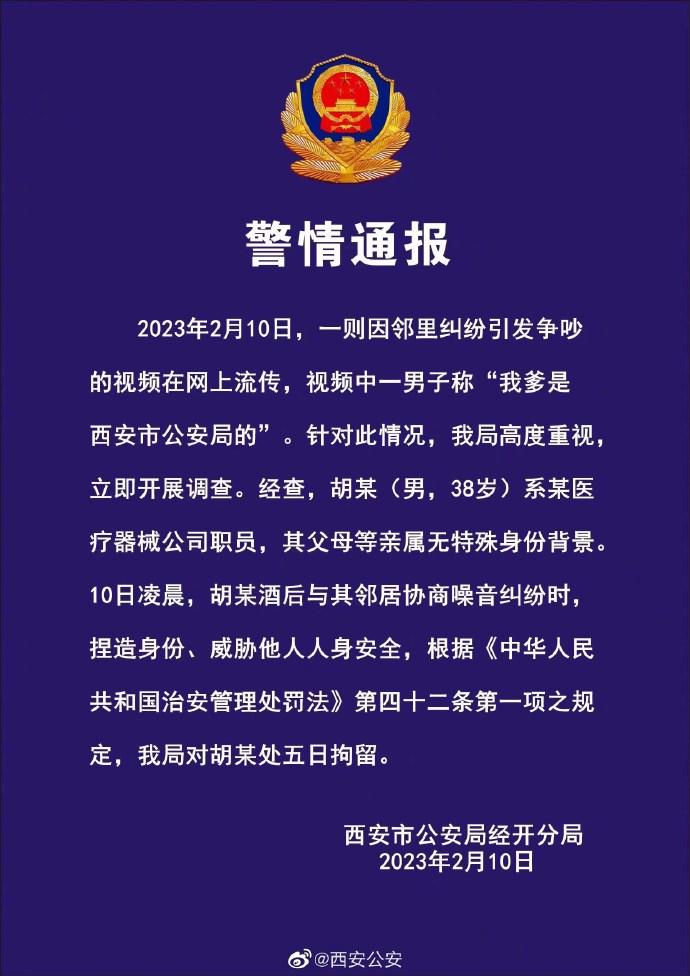 警情通报

2023年2月10日，一则因邻里纠纷引发争吵的视频在网上流传，视频中一男子称“我爹是西安市公安局的”。针对此情况，我局高度重视，立即开展调查。经查，胡某（男，38岁）系某医疗器械公司职员，其父母等亲属无特殊身份背景。10日凌晨，胡某酒后与其邻居协商噪音纠纷时，捏造身份、威胁他人人身安全，根据《中华人民共和国治安管理处罚法》第四十二条第一项之规定，我局对胡某处五日拘留。

西安市公安局经开分局
2023年2月10日

@西安公安